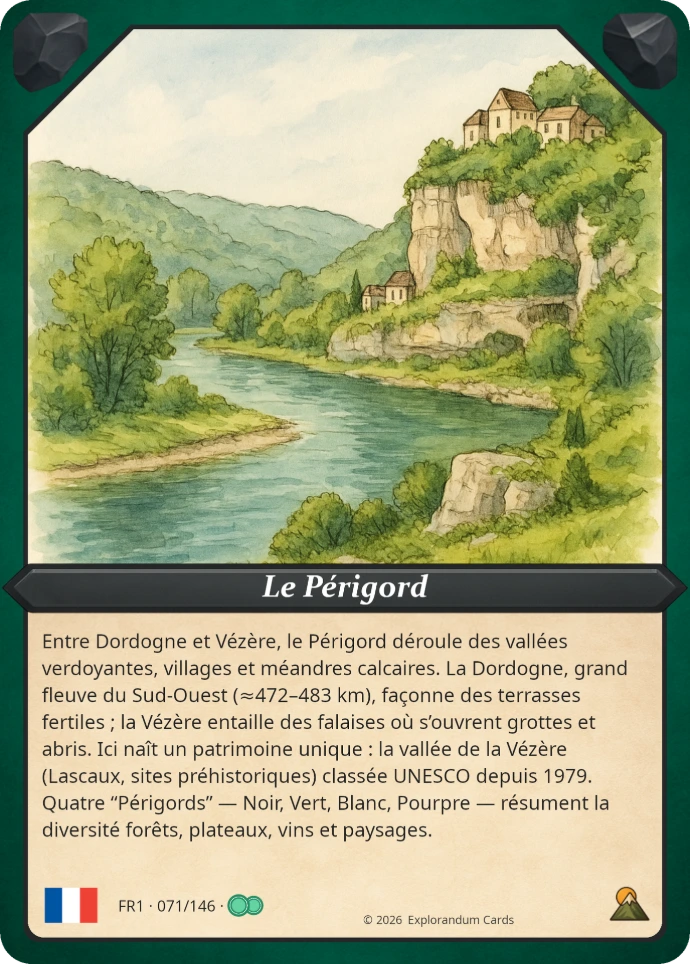 Le Périgord

Entre Dordogne et Vézère, le Périgord déroule des vallées verdoyantes, villages et méandres calcaires. La Dordogne, grand fleuve du Sud-Ouest (≈472–483 km), façonne des terrasses fertiles ; la Vézère entaille des falaises où s'ouvrent grottes et abris. Ici naît un patrimoine unique : la vallée de la Vézère (Lascaux, sites préhistoriques) classée UNESCO depuis 1979. Quatre "Périgords" — Noir, Vert, Blanc, Pourpre — résument la diversité forêts, plateaux, vins et paysages.

FR1 · 071/146 ·

© 2026 Explorandum Cards